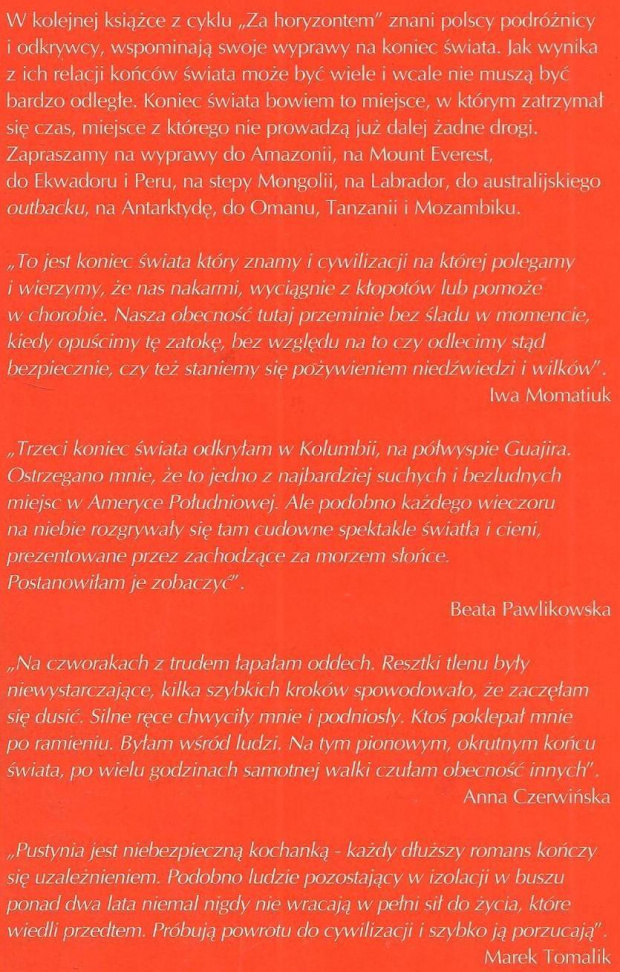 W kolejnej książce z cyklu „Za horyzontem" znani polscy podróżnicy i odkrywcy, wspominają swoje wyprawy na koniec świata. Jak wynika z ich relacji końców świata może być wiele i wcale nie muszą być bardzo odległe. Koniec świata bowiem to miejsce, w którym zatrzymał się czas, miejsce z którego nie prowadzą już dalej żadne drogi. Zapraszamy na wyprawy do Amazonii, na Mount Everest, do Ekwadoru i Peru, na stepy Mongolii, na Labrador, do australijskiego outbacku, na Antarktydę, do Omanu, Tanzanii i Mozambiku.

„To jest koniec świata który znamy i cywilizacji na której polegamy i wierzymy, że nas nakarmi, wyciągnie z kłopotów lub pomoże w chorobie. Nasza obecność tutaj przeminie bez śladu w momencie, kiedy opuścimy tę zatokę, bez względu na to czy odlecimy stąd bezpiecznie, czy też staniemy się pożywieniem niedźwiedzi i wilków".
Iwa Momatiuk

„Trzeci koniec świata odkryłam w Kolumbii, na półwyspie Guajira. Ostrzegano mnie, że to jedno z najbardziej suchych i bezludnych miejsc w Ameryce Południowej. Ale podobno każdego wieczoru na niebie rozgrywały się tam cudowne spektakle światła i cieni, prezentowane przez zachodzące za morzem słońce. Postanowiłam je zobaczyć".
Beata Pawlikowska

„Na czworakach z trudem łapałam oddech. Resztki tlenu były niewystarczające, kilka szybkich kroków spowodowało, że zaczęłam się dusić. Silne ręce chwyciły mnie i podniosły. Ktoś poklepał mnie po ramieniu. Byłam wśród ludzi. Na tym pionowym, okrutnym końcu świata, po wielu godzinach samotnej walki czułam obecność innych".
Anna Czerwińska

„Pustynia jest niebezpieczną kochanką - każdy dłuższy romans kończy się uzależnieniem. Podobno ludzie pozostający w izolacji w buszu ponad dwa lata niemal nigdy nie wracają w pełni sił do życia, które wiedli przedtem. Próbują powrotu do cywilizacji i szybko ją porzucają".
Marek Tomalik